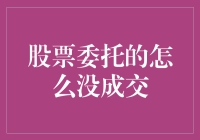 股票委托的怎么没成交